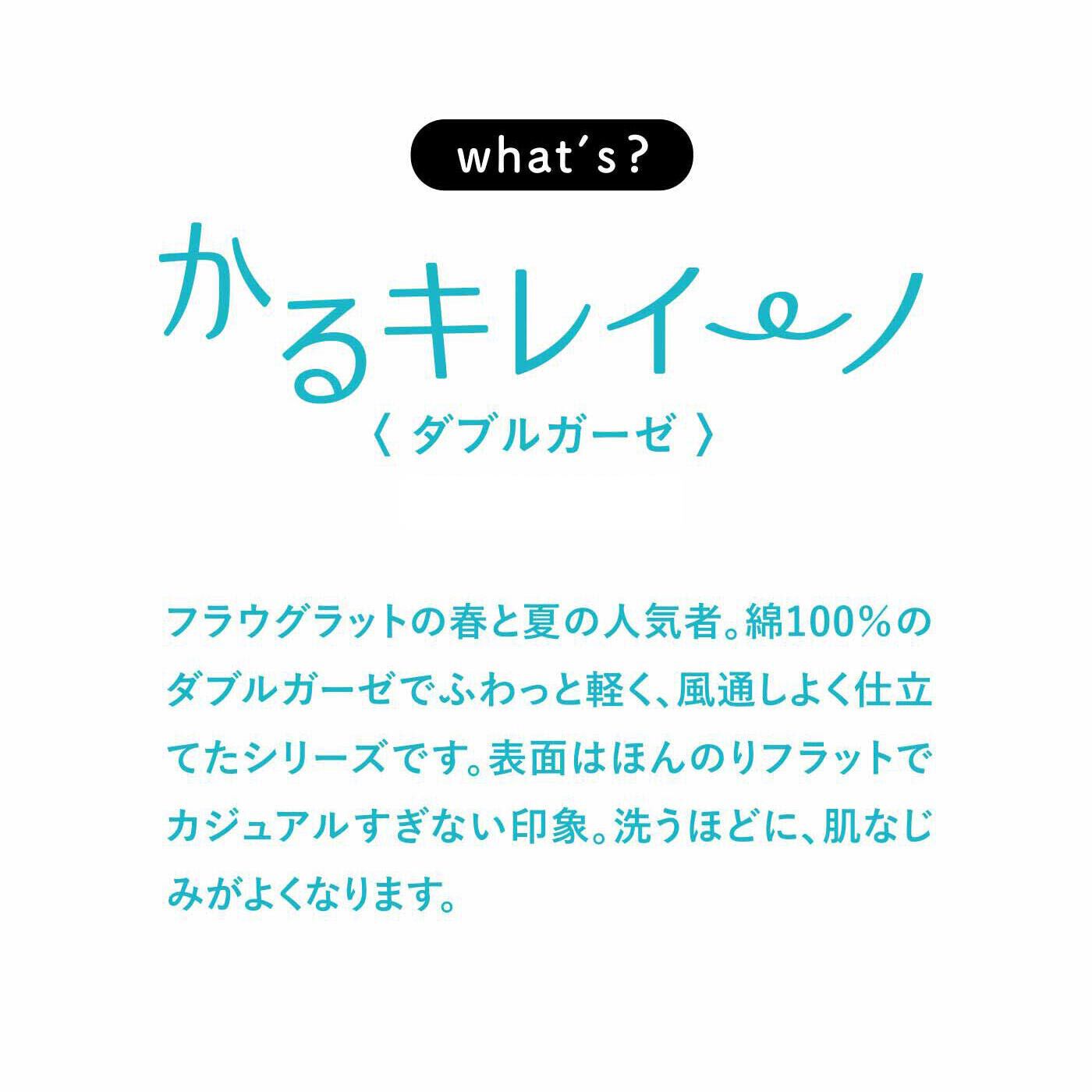 what's?

かるキレイ〜ノ

〈 ダブルガーゼ 〉

フラウグラットの春と夏の人気者。綿100%のダブルガーゼでふわっと軽く、風通しよく仕立てたシリーズです。表面はほんのりフラットでカジュアルすぎない印象。洗うほどに、肌なじみがよくなります。